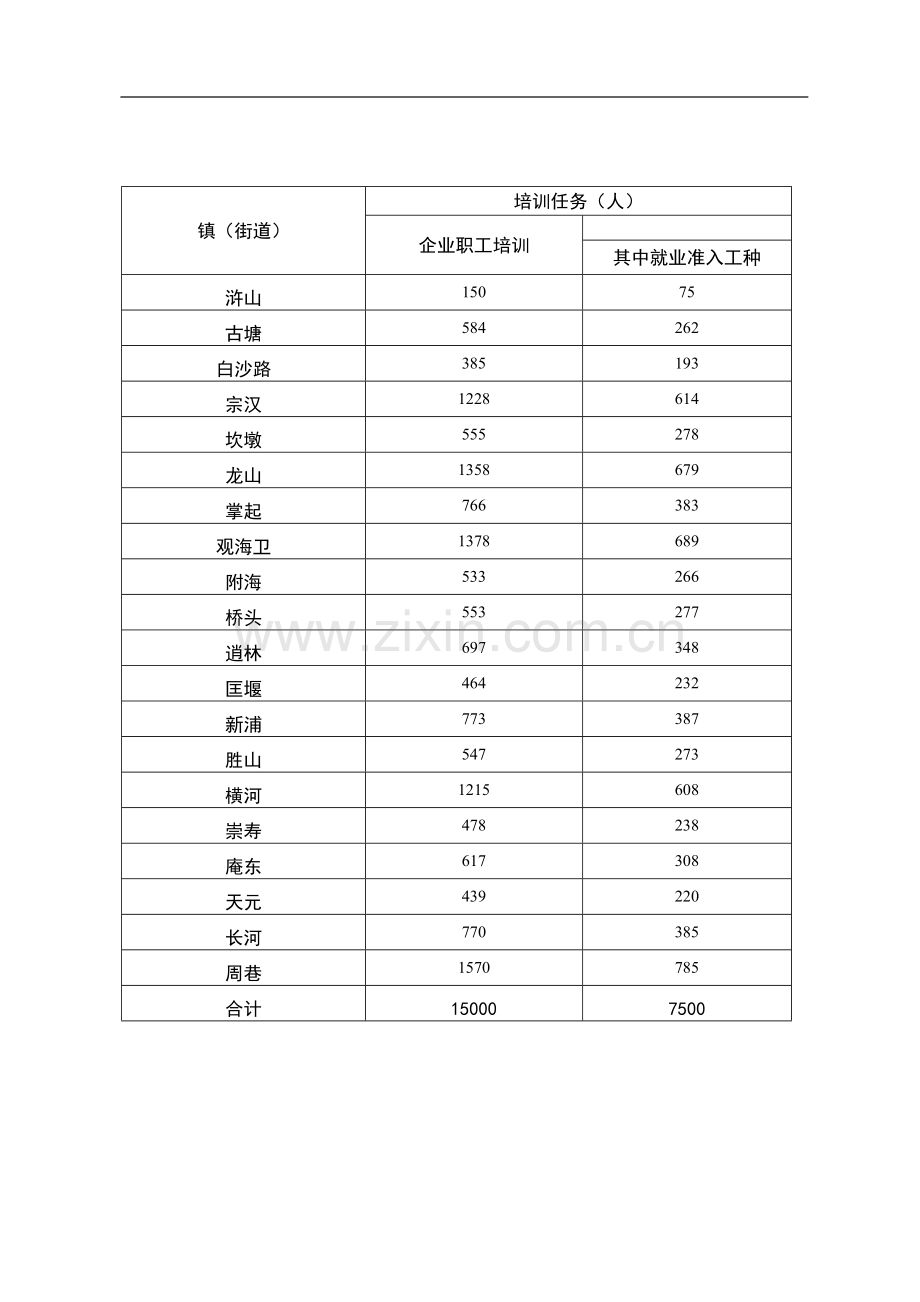 | 镇（街道） | 培训任务（人） |  |
|---|---|---|
|  | 企业职工培训 | 其中就业准入工种 |
| 浒山 | 150 | 75 |
| 古塘 | 584 | 262 |
| 白沙路 | 385 | 193 |
| 宗汉 | 1228 | 614 |
| 坎墩 | 555 | 278 |
| 龙山 | 1358 | 679 |
| 掌起 | 766 | 383 |
| 观海卫 | 1378 | 689 |
| 附海 | 533 | 266 |
| 桥头 | 553 | 277 |
| 逍林 | 697 | 348 |
| 匡堰 | 464 | 232 |
| 新浦 | 773 | 387 |
| 胜山 | 547 | 273 |
| 横河 | 1215 | 608 |
| 崇寿 | 478 | 238 |
| 庵东 | 617 | 308 |
| 天元 | 439 | 220 |
| 长河 | 770 | 385 |
| 周巷 | 1570 | 785 |
| 合计 | 15000 | 7500 |

www.zixin.com.cn